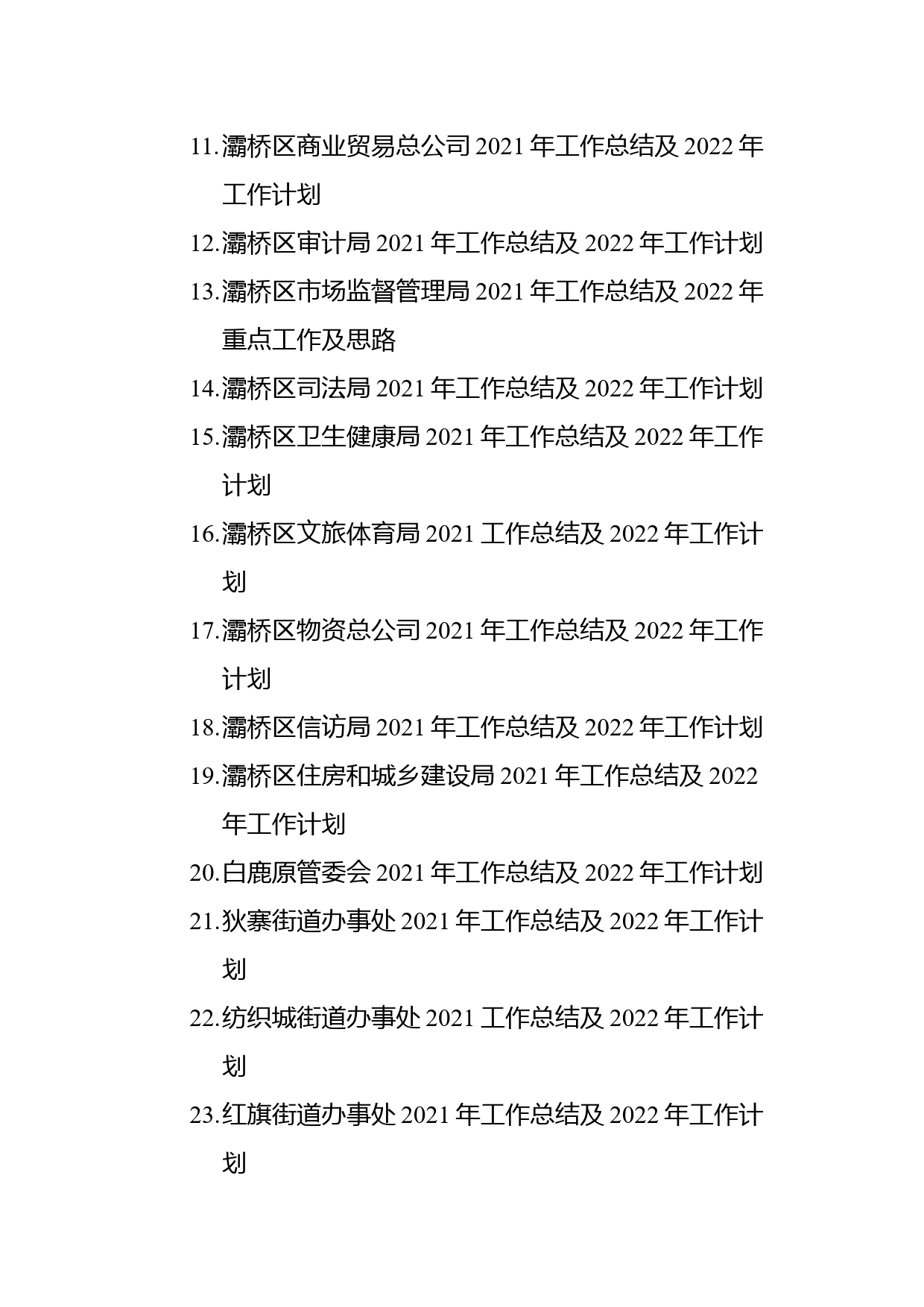 11.灞桥区商业贸易总公司 2021 年工作总结及 2022 年工作计划

12.灞桥区审计局 2021 年工作总结及 2022 年工作计划

13.灞桥区市场监督管理局 2021 年工作总结及 2022 年重点工作及思路

14.灞桥区司法局 2021 年工作总结及 2022 年工作计划

15.灞桥区卫生健康局 2021 年工作总结及 2022 年工作计划

16.灞桥区文旅体育局 2021 工作总结及 2022 年工作计划

17.灞桥区物资总公司 2021 年工作总结及 2022 年工作计划

18.灞桥区信访局 2021 年工作总结及 2022 年工作计划

19.灞桥区住房和城乡建设局 2021 年工作总结及 2022 年工作计划

20.白鹿原管委会 2021 年工作总结及 2022 年工作计划

21.狄寨街道办事处 2021 年工作总结及 2022 年工作计划

22.纺织城街道办事处 2021 工作总结及 2022 年工作计划

23.红旗街道办事处 2021 年工作总结及 2022 年工作计划